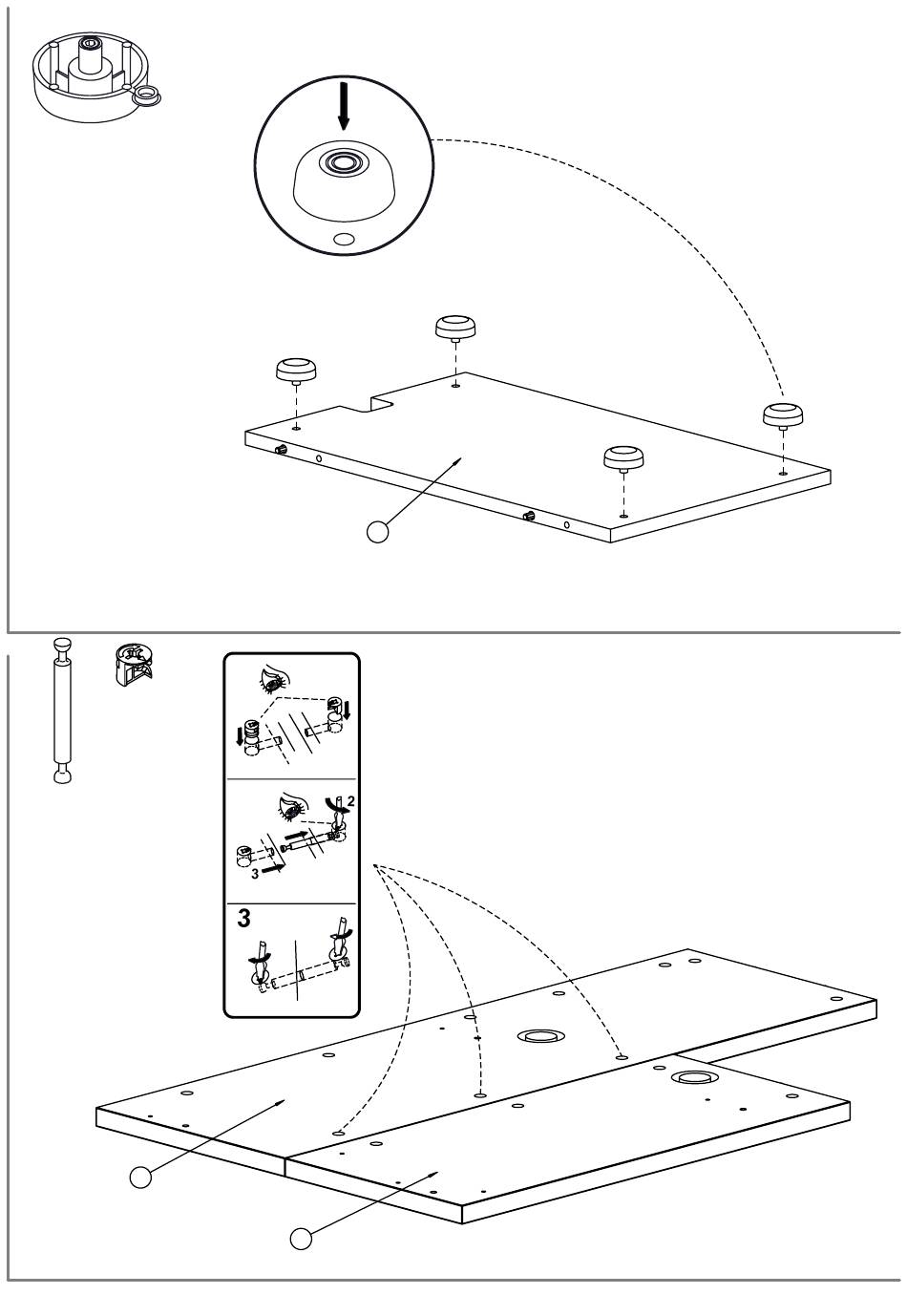 2
3
3